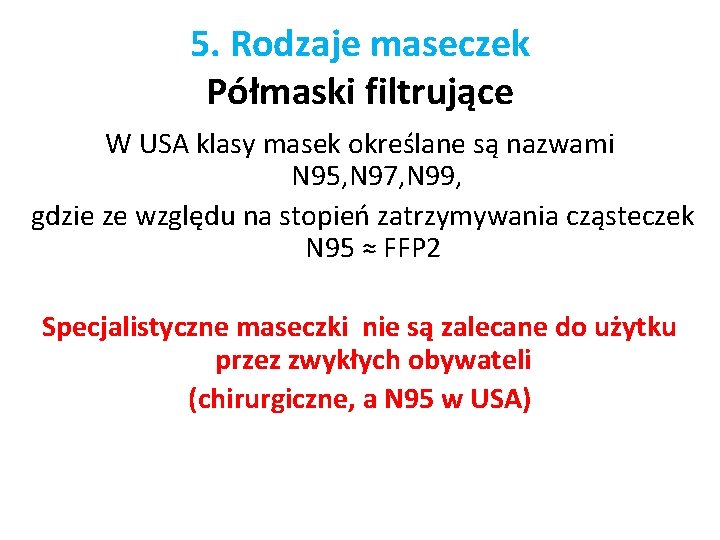 5. Rodzaje maseczek
Półmaski filtrujące

W USA klasy masek określane są nazwami N95,N97,N99,

gdzie ze względu na stopień zatrzymywania cząsteczek N95 ≈ FFP2

Specjalistyczne maseczki nie są zalecane do użytku przez zwykłych obywateli

(chirurgiczne, a N95 w USA)